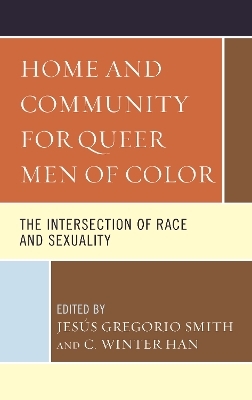 HOME AND COMMUNITY FOR QUEER MEN OF COLOR

THE INTERSECTION OF RACE AND SEXUALITY

EDITED BY
JESÚS GREGORIO SMITH
AND C. WINTER HAN